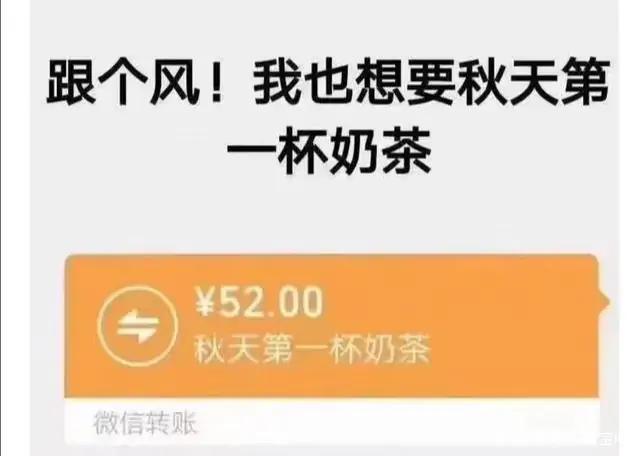 跟个风！我也想要秋天第一杯奶茶

¥52.00
秋天第一杯奶茶

微信转账